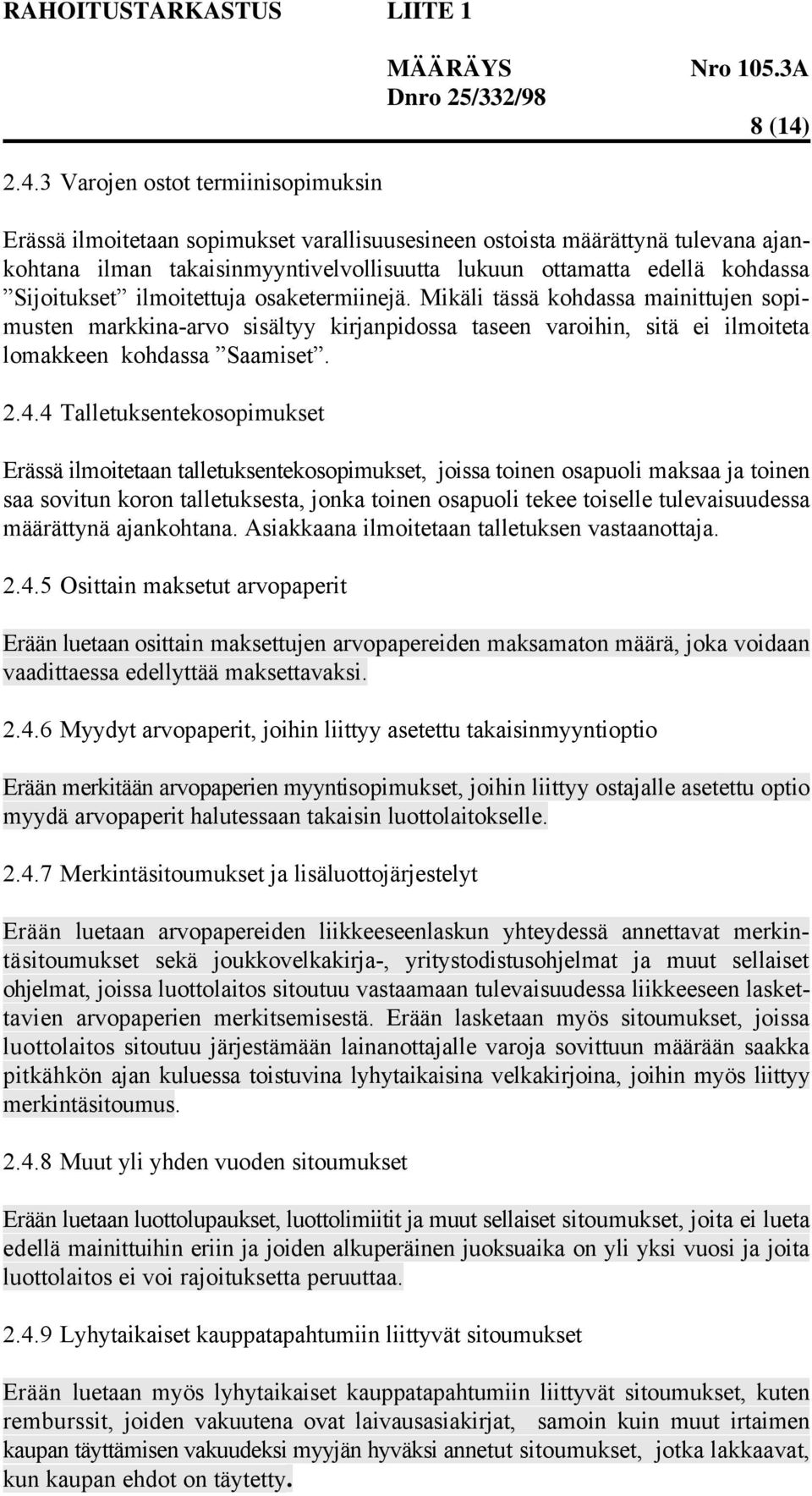 RAHOITUSTARKASTUS LIITE 1

MÄÄRÄYS Nro 105.3A
Dnro 25/332/98

8 (14)

2.4.3 Varojen ostot termiinisopimuksin

Erässä ilmoitetaan sopimukset varallisuusesineen ostoista määrättynä tulevana ajankohtana ilman takaisinmyyntivelvollisuutta lukuun ottamatta edellä kohdassa ”Sijoitukset” ilmoitettuja osaketermiinejä. Mikäli tässä kohdassa mainittujen sopimusten markkina-arvo sisältyy kirjanpidossa taseen varoihin, sitä ei ilmoiteta lomakkeen kohdassa ”Saamiset”.

2.4.4 Talletuksentekosopimukset

Erässä ilmoitetaan talletuksentekosopimukset, joissa toinen osapuoli maksaa ja toinen saa sovitun koron talletuksesta, jonka toinen osapuoli tekee toiselle tulevaisuudessa määrättynä ajankohtana. Asiakkaana ilmoitetaan talletuksen vastaanottaja.

2.4.5 Osittain maksetut arvopaperit

Erään luetaan osittain maksettujen arvopapereiden maksamaton määrä, joka voidaan vaadittaessa edellyttää maksettavaksi.

2.4.6 Myydyt arvopaperit, joihin liittyy asetettu takaisinmyyntioptio

Erään merkitään arvopaperien myyntisopimukset, joihin liittyy ostajalle asetettu optio myydä arvopaperit halutessaan takaisin luottolaitokselle.

2.4.7 Merkintäsitoumukset ja lisäluottojärjestelyt

Erään luetaan arvopapereiden liikkeeseenlaskun yhteydessä annettavat merkintäsitoumukset sekä joukkovelkakirja-, yritystodistusohjelmat ja muut sellaiset ohjelmat, joissa luottolaitos sitoutuu vastaamaan tulevaisuudessa liikkeeseen laskettavien arvopaperien merkitsemisestä. Erään lasketaan myös sitoumukset, joissa luottolaitos sitoutuu järjestämään lainanottajalle varoja sovittuun määrään saakka pitkähkön ajan kuluessa toistuvina lyhytaikaisina velkakirjoina, joihin myös liittyy merkintäsitoumus.

2.4.8 Muut yli yhden vuoden sitoumukset

Erään luetaan luottolupaukset, luottolimiitit ja muut sellaiset sitoumukset, joita ei lueta edellä mainittuihin eriin ja joiden alkuperäinen juoksuaika on yli yksi vuosi ja joita luottolaitos ei voi rajoituksetta peruuttaa.

2.4.9 Lyhytaikaiset kauppatapahtumiin liittyvät sitoumukset

Erään luetaan myös lyhytaikaiset kauppatapahtumiin liittyvät sitoumukset, kuten remburssit, joiden vakuutena ovat laivausasiakirjat, samoin kuin muut irtaimen kaupan täyttämisen vakuudeksi myyjän hyväksi annetut sitoumukset, jotka lakkaavat, kun kaupan ehdot on täytetty.